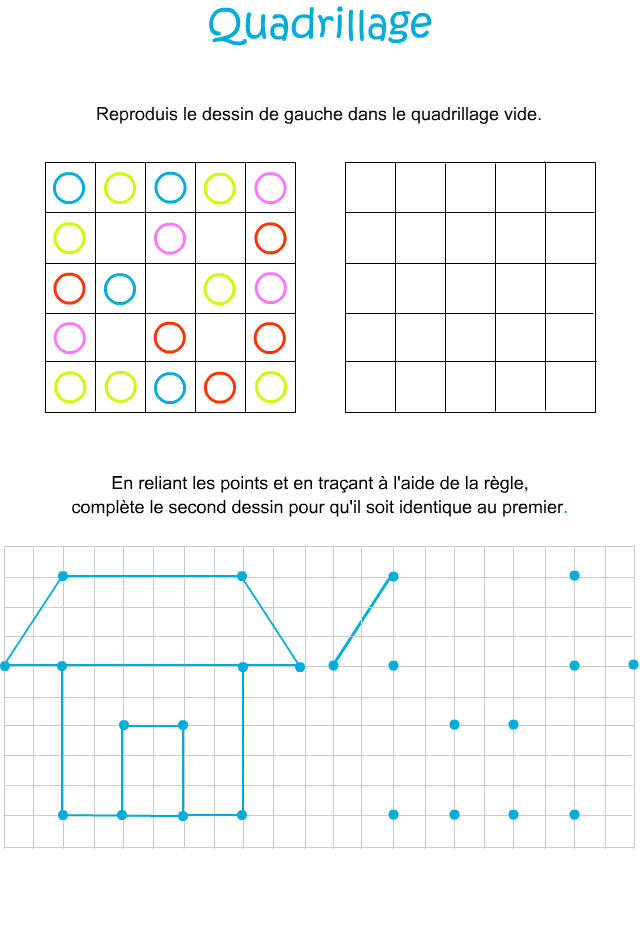 Quadrillage

Reproduis le dessin de gauche dans le quadrillage vide.

En reliant les points et en traçant à l'aide de la règle, complète le second dessin pour qu'il soit identique au premier.